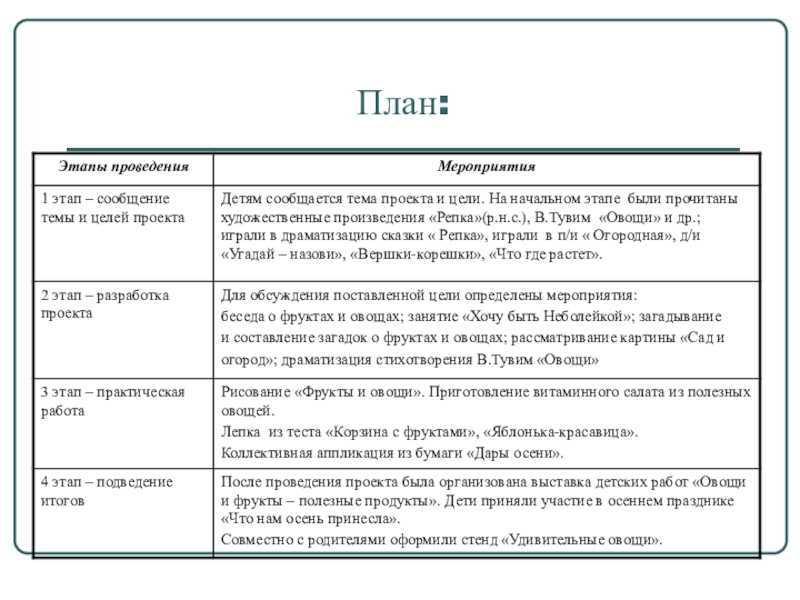 План:

| Этапы проведения | Мероприятия |
|---|---|
| 1 этап – сообщение темы и целей проекта | Детям сообщается тема проекта и цели. На начальном этапе были прочитаны художественные произведения «Репка»(р.н.с.), В.Тувим «Овощи» и др.; играли в драматизацию сказки « Репка», играли в п/и « Огородная», д/и «Угадай – назови», «Вершки-корешки», «Что где растет». |
| 2 этап – разработка проекта | Для обсуждения поставленной цели определены мероприятия: беседа о фруктах и овощах; занятие «Хочу быть Неболейкой»; загадывание и составление загадок о фруктах и овощах; рассматривание картины «Сад и огород»; драматизация стихотворения В.Тувим «Овощи» |
| 3 этап – практическая работа | Рисование «Фрукты и овощи». Приготовление витаминного салата из полезных овощей. Лепка из теста «Корзина с фруктами», «Яблонька-красавица». Коллективная аппликация из бумаги «Дары осени». |
| 4 этап – подведение итогов | После проведения проекта была организована выставка детских работ «Овощи и фрукты – полезные продукты». Дети приняли участие в осеннем празднике «Что нам осень принесла». Совместно с родителями оформили стенд «Удивительные овощи». |